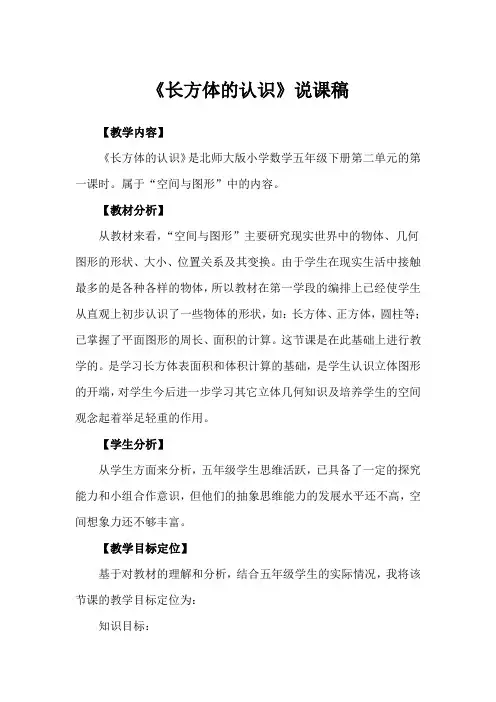 《长方体的认识》说课稿

【教学内容】

《长方体的认识》是北师大版小学数学五年级下册第二单元的第一课时。属于“空间与图形”中的内容。

【教材分析】

从教材来看，“空间与图形”主要研究现实世界中的物体、几何图形的形状、大小、位置关系及其变换。由于学生在现实生活中接触最多的是各种各样的物体，所以教材在第一学段的编排上已经使学生从直观上初步认识了一些物体的形状，如：长方体、正方体，圆柱等；已掌握了平面图形的周长、面积的计算。这节课是在此基础上进行教学的。是学习长方体表面积和体积计算的基础，是学生认识立体图形的开端，对学生今后进一步学习其它立体几何知识及培养学生的空间观念起着举足轻重的作用。

【学生分析】

从学生方面来分析，五年级学生思维活跃，已具备了一定的探究能力和小组合作意识，但他们的抽象思维能力的发展水平还不高，空间想象力还不够丰富。

【教学目标定位】

基于对教材的理解和分析，结合五年级学生的实际情况，我将该节课的教学目标定位为：

知识目标：